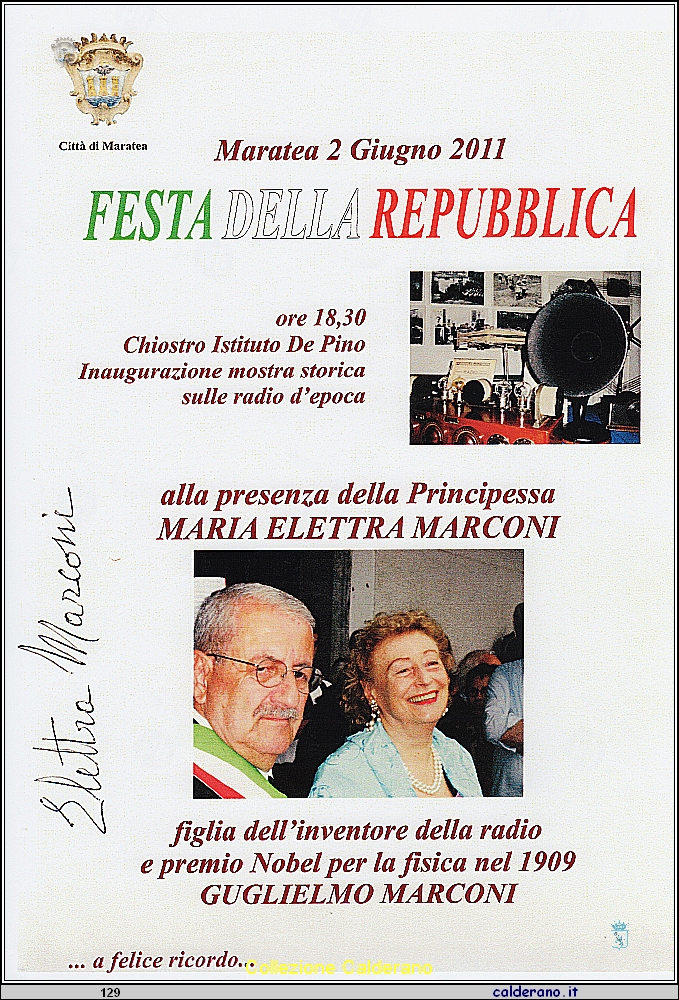 Città di Maratea

Maratea 2 Giugno 2011

FESTA DELLA REPUBBLICA

ore 18,30
Chiostro Istituto De Pino
Inaugurazione mostra storica
sulle radio d'epoca

alla presenza della Principessa
MARIA ELETTRA MARCONI

Elettra Marconi

figlia dell'inventore della radio
e premio Nobel per la fisica nel 1909
GUGLIELMO MARCONI

... a felice ricordo...

Collezione Calderano

129

calderano.it